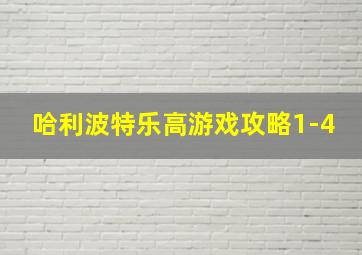 哈利波特乐高游戏攻略1-4